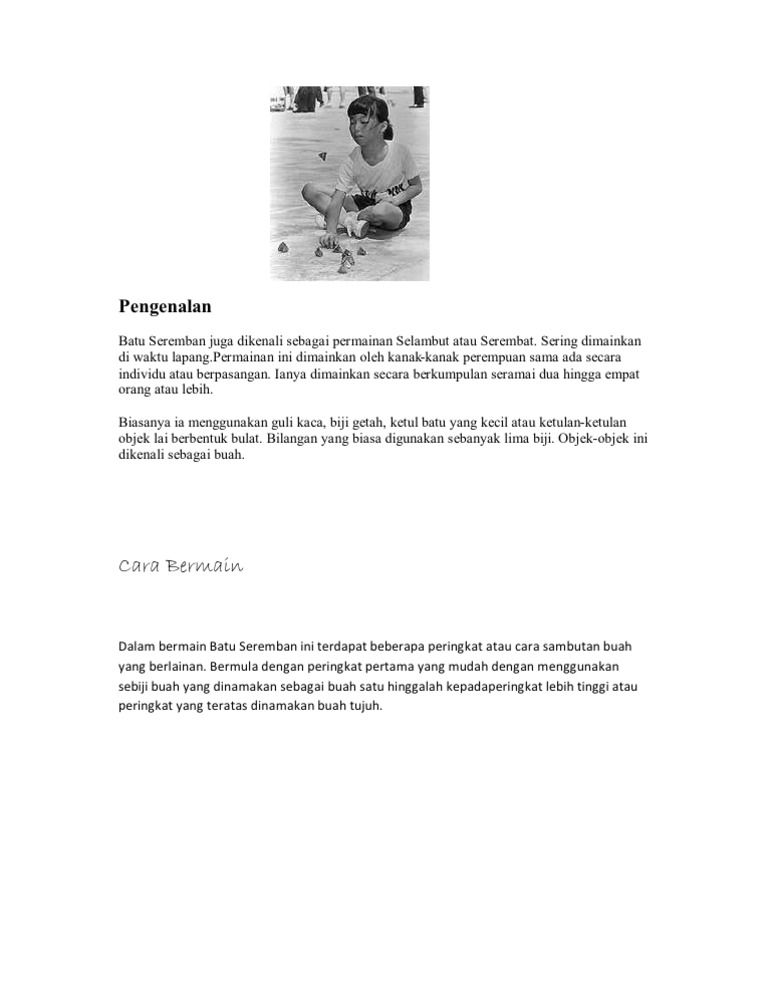 Pengenalan

Batu Seremban juga dikenali sebagai permainan Selambut atau Serembat. Sering dimainkan di waktu lapang.Permainan ini dimainkan oleh kanak-kanak perempuan sama ada secara individu atau berpasangan. Ianya dimainkan secara berkumpulan seramai dua hingga empat orang atau lebih.

Biasanya ia menggunakan guli kaca, biji getah, ketul batu yang kecil atau ketulan-ketulan objek lai berbentuk bulat. Bilangan yang biasa digunakan sebanyak lima biji. Objek-objek ini dikenali sebagai buah.

Cara Bermain

Dalam bermain Batu Seremban ini terdapat beberapa peringkat atau cara sambutan buah yang berlainan. Bermula dengan peringkat pertama yang mudah dengan menggunakan sebiji buah yang dinamakan sebagai buah satu hinggalah kepadaperingkat lebih tinggi atau peringkat yang teratas dinamakan buah tujuh.